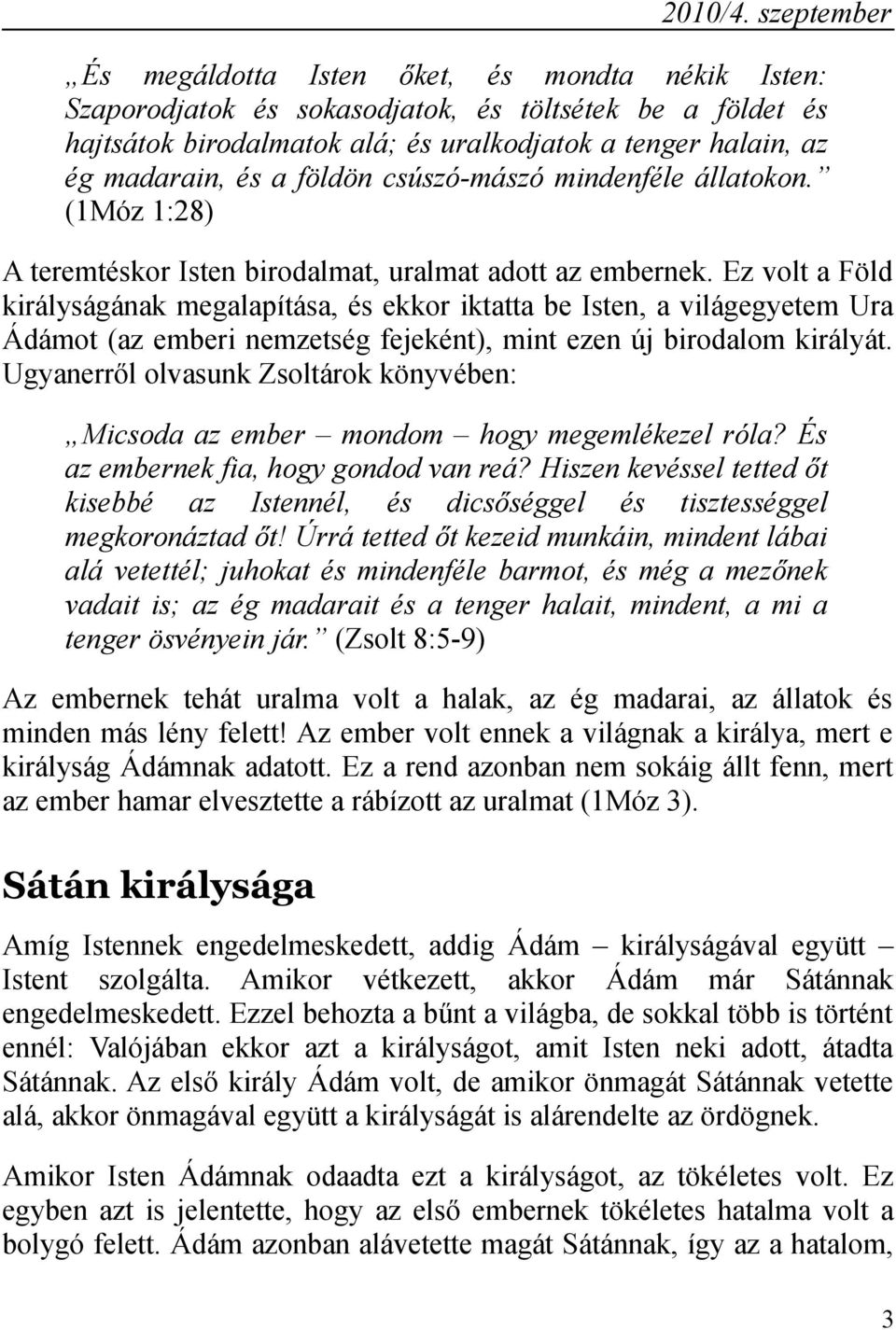 2010/4. szeptember

„És megáldotta Isten őket, és mondta nékik Isten: Szaporodjatok és sokasodjatok, és töltsétek be a földet és hajtsátok birodalmatok alá; és uralkodjatok a tenger halain, az ég madarain, és a földön csúszó-mászó mindenféle állatokon.” (1Móz 1:28)

A teremtéskor Isten birodalmat, uralmat adott az embernek. Ez volt a Föld királyságának megalapítása, és ekkor iktatta be Isten, a világegyetem Ura Ádámot (az emberi nemzetség fejeként), mint ezen új birodalom királyát. Ugyanerről olvasunk Zsoltárok könyvében:

„Micsoda az ember – mondom – hogy megemlékezel róla? És az embernek fia, hogy gondod van reá? Hiszen kevéssel tetted őt kisebbé az Istennél, és dicsőséggel és tisztességgel megkoronáztad őt! Úrrá tetted őt kezeid munkáin, mindent lábai alá vetettél; juhokat és mindenféle barmot, és még a mezőnek vadait is; az ég madarait és a tenger halait, mindent, a mi a tenger ösvényein jár.” (Zsolt 8:5-9)

Az embernek tehát uralma volt a halak, az ég madarai, az állatok és minden más lény felett! Az ember volt ennek a világnak a királya, mert e királyság Ádámnak adatott. Ez a rend azonban nem sokáig állt fenn, mert az ember hamar elvesztette a rábízott az uralmat (1Móz 3).

Sátán királysága

Amíg Istennek engedelmeskedett, addig Ádám – királyságával együtt – Istent szolgálta. Amikor vétkezett, akkor Ádám már Sátánnak engedelmeskedett. Ezzel behozta a bűnt a világba, de sokkal több is történt ennél: Valójában ekkor azt a királyságot, amit Isten neki adott, átadta Sátánnak. Az első király Ádám volt, de amikor önmagát Sátánnak vetette alá, akkor önmagával együtt a királyságát is alárendelte az ördögnek.

Amikor Isten Ádámnak odaadta ezt a királyságot, az tökéletes volt. Ez egyben azt is jelentette, hogy az első embernek tökéletes hatalma volt a bolygó felett. Ádám azonban alávetette magát Sátánnak, így az a hatalom,

3